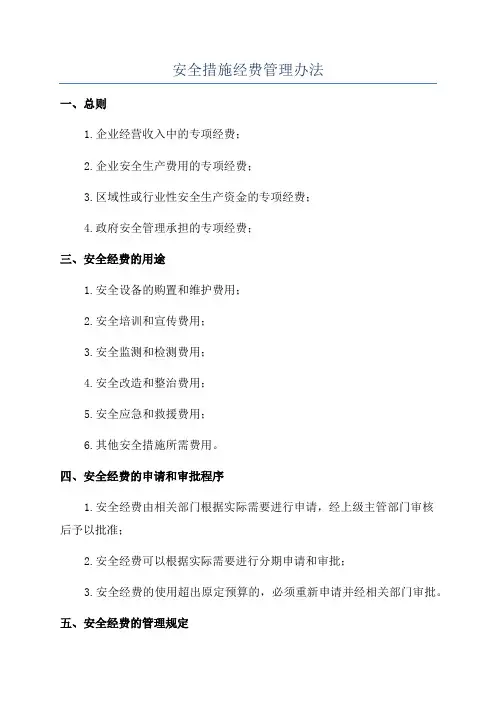 安全措施经费管理办法

一、总则

1.企业经营收入中的专项经费；

2.企业安全生产费用的专项经费；

3.区域性或行业性安全生产资金的专项经费；

4.政府安全管理承担的专项经费；

三、安全经费的用途

1.安全设备的购置和维护费用；

2.安全培训和宣传费用；

3.安全监测和检测费用；

4.安全改造和整治费用；

5.安全应急和救援费用；

6.其他安全措施所需费用。

四、安全经费的申请和审批程序

1.安全经费由相关部门根据实际需要进行申请，经上级主管部门审核后予以批准；

2.安全经费可以根据实际需要进行分期申请和审批；

3.安全经费的使用超出原定预算的，必须重新申请并经相关部门审批。

五、安全经费的管理规定